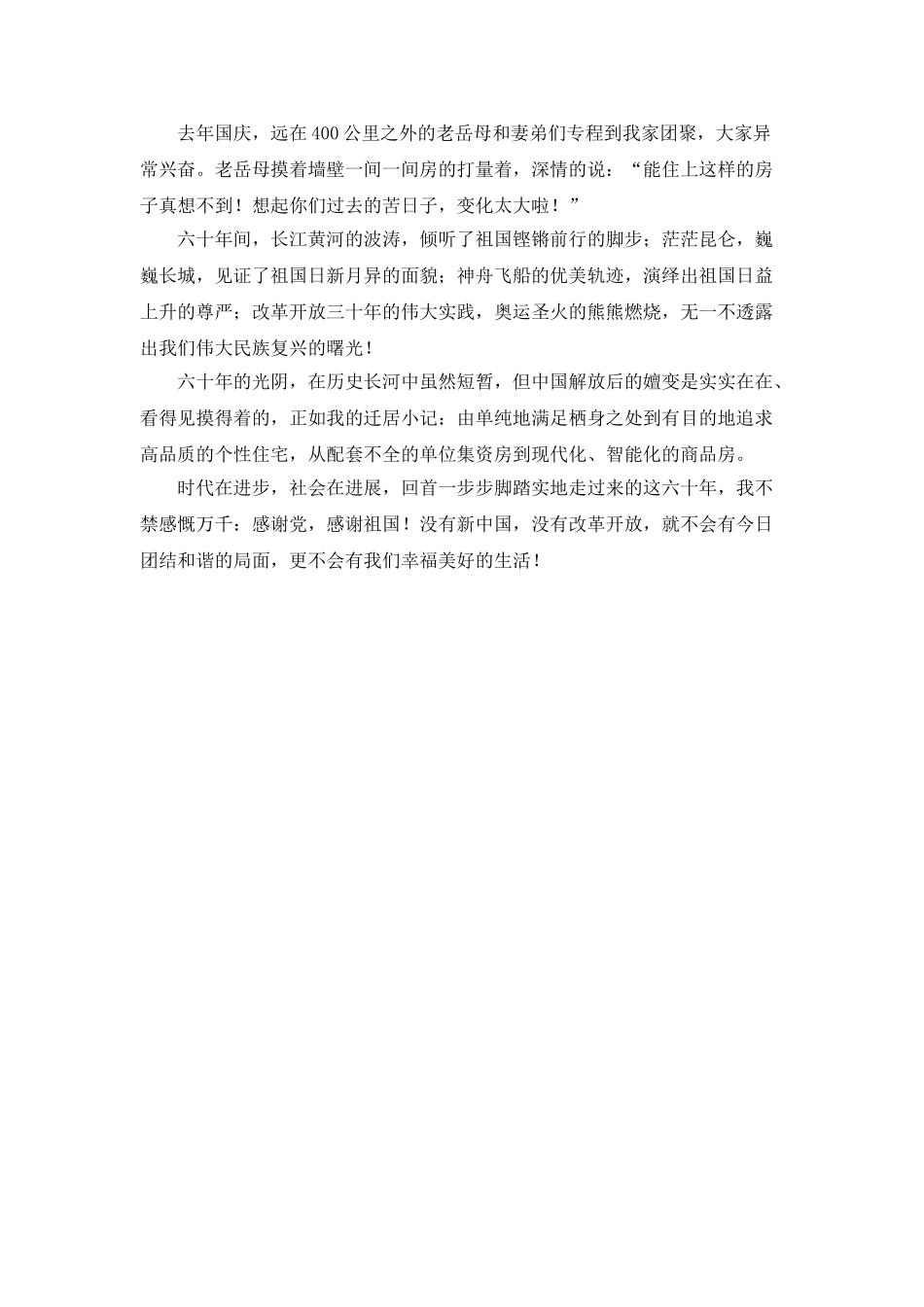 去年国庆，远在400公里之外的老岳母和妻弟们专程到我家团聚，大家异常兴奋。老岳母摸着墙壁一间一间房的打量着，深情的说：“能住上这样的房子真想不到！想起你们过去的苦日子，变化太大啦！”

六十年间，长江黄河的波涛，倾听了祖国铿锵前行的脚步；茫茫昆仑，巍巍长城，见证了祖国日新月异的面貌；神舟飞船的优美轨迹，演绎出祖国日益上升的尊严；改革开放三十年的伟大实践，奥运圣火的熊熊燃烧，无一不透露出我们伟大民族复兴的曙光！

六十年的光阴，在历史长河中虽然短暂，但中国解放后的嬗变是实实在在、看得见摸得着的，正如我的迁居小记：由单纯地满足栖身之处到有目的地追求高品质的个性住宅，从配套不全的单位集资房到现代化、智能化的商品房。

时代在进步，社会在进展，回首一步步脚踏实地走过来的这六十年，我不禁感慨万千：感谢党，感谢祖国！没有新中国，没有改革开放，就不会有今日团结和谐的局面，更不会有我们幸福美好的生活！